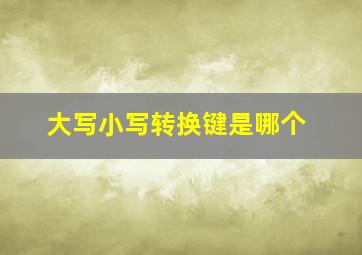 大写小写转换键是哪个